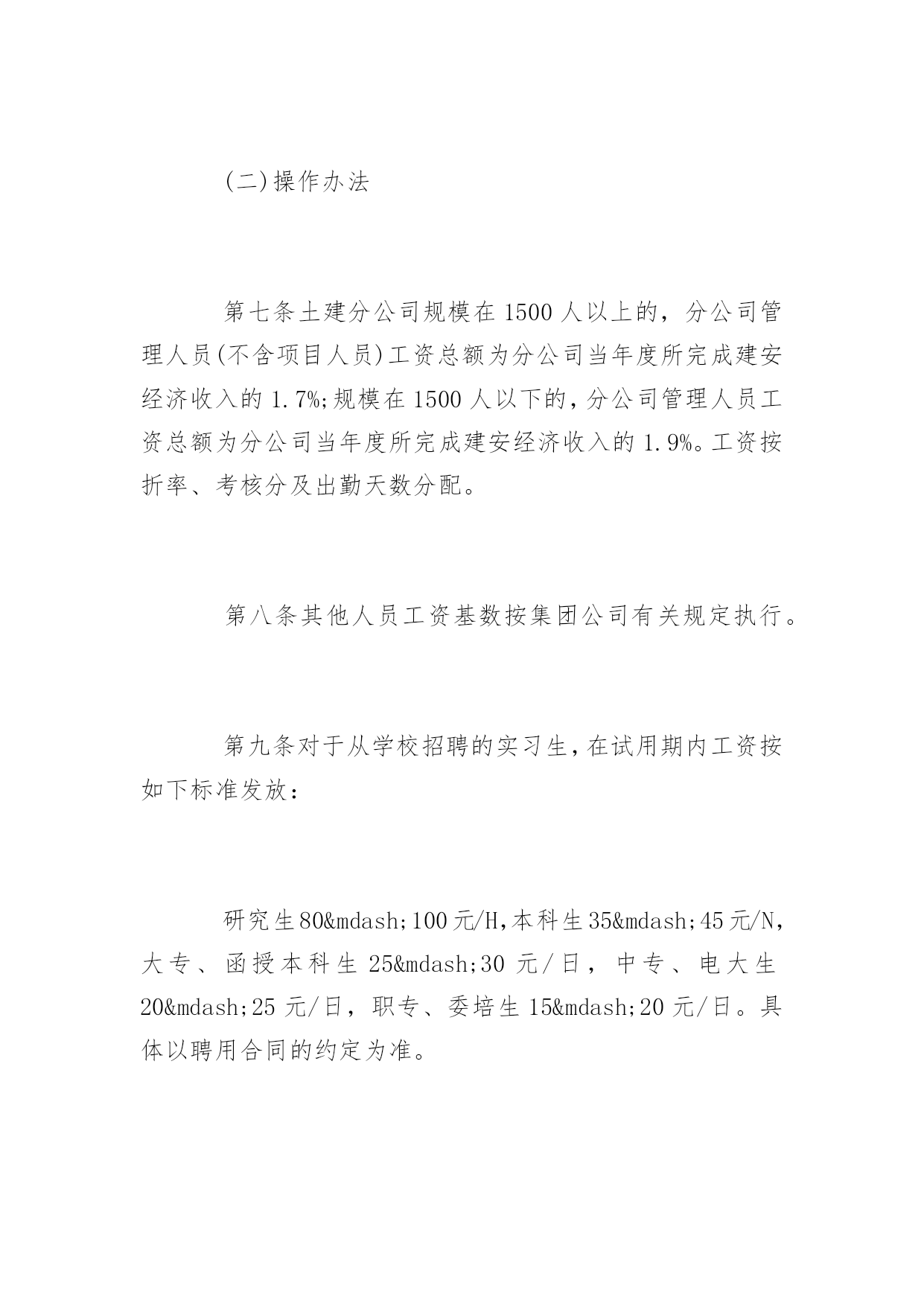 (二)操作办法

第七条土建分公司规模在1500人以上的，分公司管理人员(不含项目人员)工资总额为分公司当年度所完成建安经济收入的1.7%;规模在1500人以下的,分公司管理人员工资总额为分公司当年度所完成建安经济收入的1.9%。工资按折率、考核分及出勤天数分配。

第八条其他人员工资基数按集团公司有关规定执行。

第九条对于从学校招聘的实习生,在试用期内工资按如下标准发放：

研究生80&mdash;100元/H,本科生35&mdash;45元/N,大专、函授本科生25&mdash;30元/日，中专、电大生20&mdash;25元/日，职专、委培生15&mdash;20元/日。具体以聘用合同的约定为准。